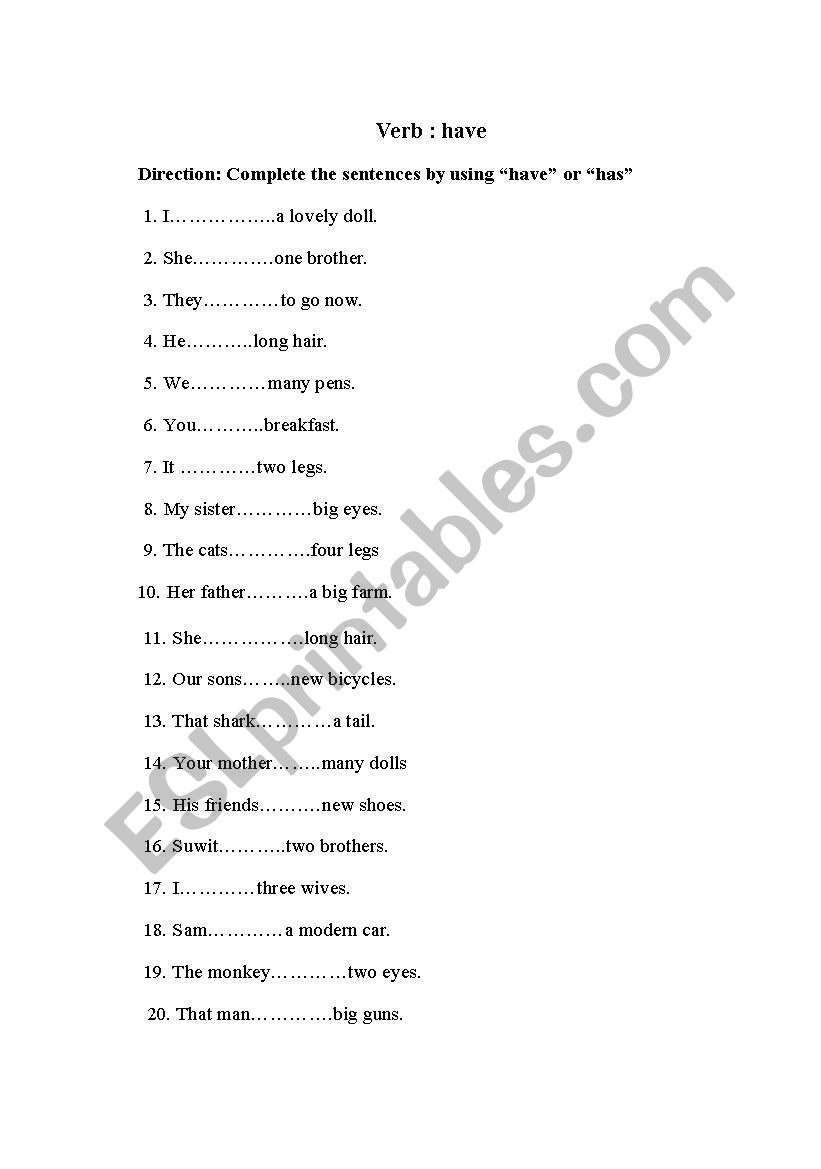 Verb : have

Direction: Complete the sentences by using “have” or “has”

1. I……………..a lovely doll.

2. She………….one brother.

3. They…………to go now.

4. He………..long hair.

5. We…………many pens.

6. You………..breakfast.

7. It …………two legs.

8. My sister…………big eyes.

9. The cats………….four legs

10. Her father……….a big farm.

11. She…………….long hair.

12. Our sons……..new bicycles.

13. That shark…………a tail.

14. Your mother……..many dolls

15. His friends……….new shoes.

16. Suwit………..two brothers.

17. I…………three wives.

18. Sam…………a modern car.

19. The monkey…………two eyes.

20. That man………….big guns.

ESLprintables.com